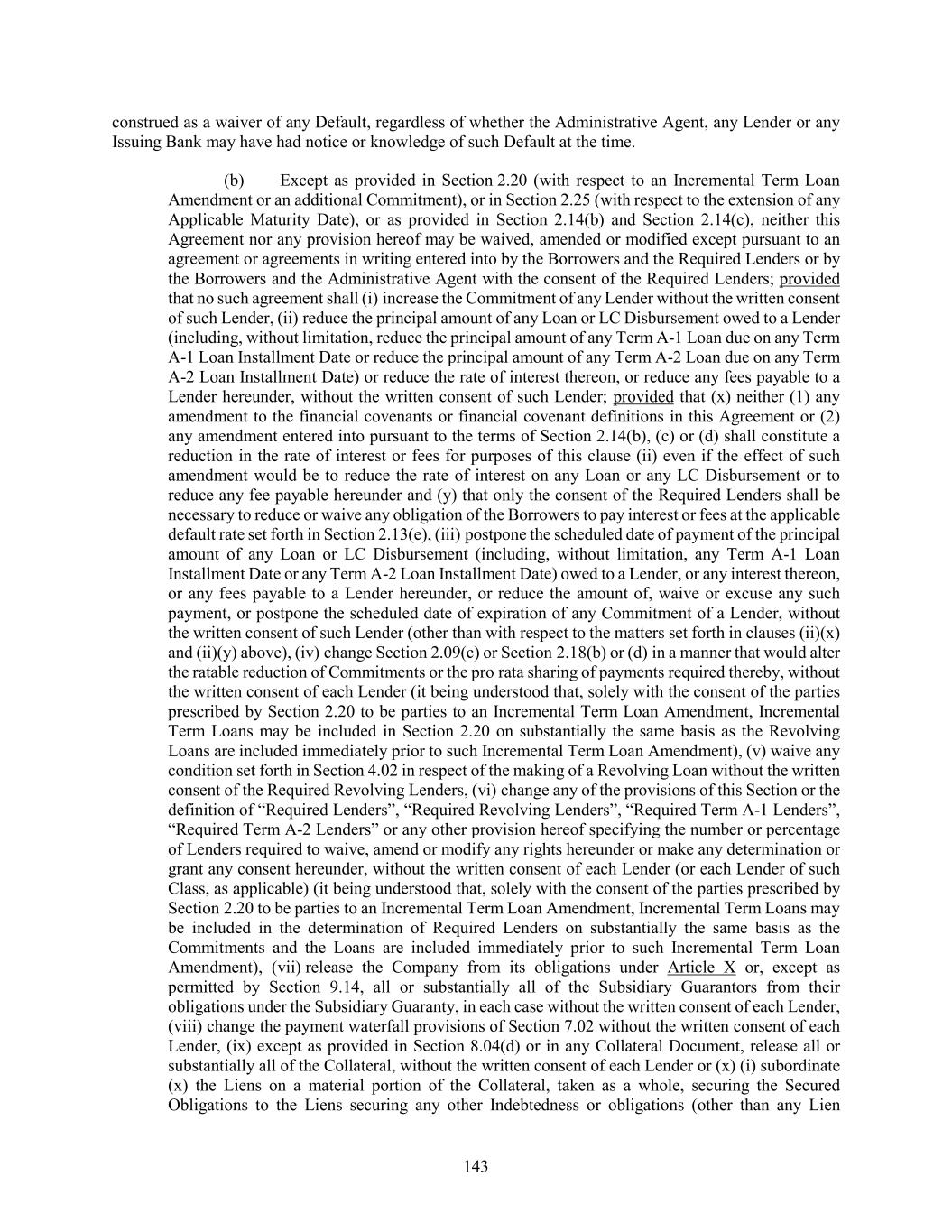 construed as a waiver of any Default, regardless of whether the Administrative Agent, any Lender or any Issuing Bank may have had notice or knowledge of such Default at the time.

(b) Except as provided in Section 2.20 (with respect to an Incremental Term Loan Amendment or an additional Commitment), or in Section 2.25 (with respect to the extension of any Applicable Maturity Date), or as provided in Section 2.14(b) and Section 2.14(c), neither this Agreement nor any provision hereof may be waived, amended or modified except pursuant to an agreement or agreements in writing entered into by the Borrowers and the Required Lenders or by the Borrowers and the Administrative Agent with the consent of the Required Lenders; provided that no such agreement shall (i) increase the Commitment of any Lender without the written consent of such Lender, (ii) reduce the principal amount of any Loan or LC Disbursement owed to a Lender (including, without limitation, reduce the principal amount of any Term A-1 Loan due on any Term A-1 Loan Installment Date or reduce the principal amount of any Term A-2 Loan due on any Term A-2 Loan Installment Date) or reduce the rate of interest thereon, or reduce any fees payable to a Lender hereunder, without the written consent of such Lender; provided that (x) neither (1) any amendment to the financial covenants or financial covenant definitions in this Agreement or (2) any amendment entered into pursuant to the terms of Section 2.14(b), (c) or (d) shall constitute a reduction in the rate of interest or fees for purposes of this clause (ii) even if the effect of such amendment would be to reduce the rate of interest on any Loan or any LC Disbursement or to reduce any fee payable hereunder and (y) that only the consent of the Required Lenders shall be necessary to reduce or waive any obligation of the Borrowers to pay interest or fees at the applicable default rate set forth in Section 2.13(e), (iii) postpone the scheduled date of payment of the principal amount of any Loan or LC Disbursement (including, without limitation, any Term A-1 Loan Installment Date or any Term A-2 Loan Installment Date) owed to a Lender, or any interest thereon, or any fees payable to a Lender hereunder, or reduce the amount of, waive or excuse any such payment, or postpone the scheduled date of expiration of any Commitment of a Lender, without the written consent of such Lender (other than with respect to the matters set forth in clauses (ii)(x) and (ii)(y) above), (iv) change Section 2.09(c) or Section 2.18(b) or (d) in a manner that would alter the ratable reduction of Commitments or the pro rata sharing of payments required thereby, without the written consent of each Lender (it being understood that, solely with the consent of the parties prescribed by Section 2.20 to be parties to an Incremental Term Loan Amendment, Incremental Term Loans may be included in Section 2.20 on substantially the same basis as the Revolving Loans are included immediately prior to such Incremental Term Loan Amendment), (v) waive any condition set forth in Section 4.02 in respect of the making of a Revolving Loan without the written consent of the Required Revolving Lenders, (vi) change any of the provisions of this Section or the definition of “Required Lenders”, “Required Revolving Lenders”, “Required Term A-1 Lenders”, “Required Term A-2 Lenders” or any other provision hereof specifying the number or percentage of Lenders required to waive, amend or modify any rights hereunder or make any determination or grant any consent hereunder, without the written consent of each Lender (or each Lender of such Class, as applicable) (it being understood that, solely with the consent of the parties prescribed by Section 2.20 to be parties to an Incremental Term Loan Amendment, Incremental Term Loans may be included in the determination of Required Lenders on substantially the same basis as the Commitments and the Loans are included immediately prior to such Incremental Term Loan Amendment), (vii) release the Company from its obligations under Article X or, except as permitted by Section 9.14, all or substantially all of the Subsidiary Guarantors from their obligations under the Subsidiary Guaranty, in each case without the written consent of each Lender, (viii) change the payment waterfall provisions of Section 7.02 without the written consent of each Lender, (ix) except as provided in Section 8.04(d) or in any Collateral Document, release all or substantially all of the Collateral, without the written consent of each Lender or (x) (i) subordinate (x) the Liens on a material portion of the Collateral, taken as a whole, securing the Secured Obligations to the Liens securing any other Indebtedness or obligations (other than any Lien

143